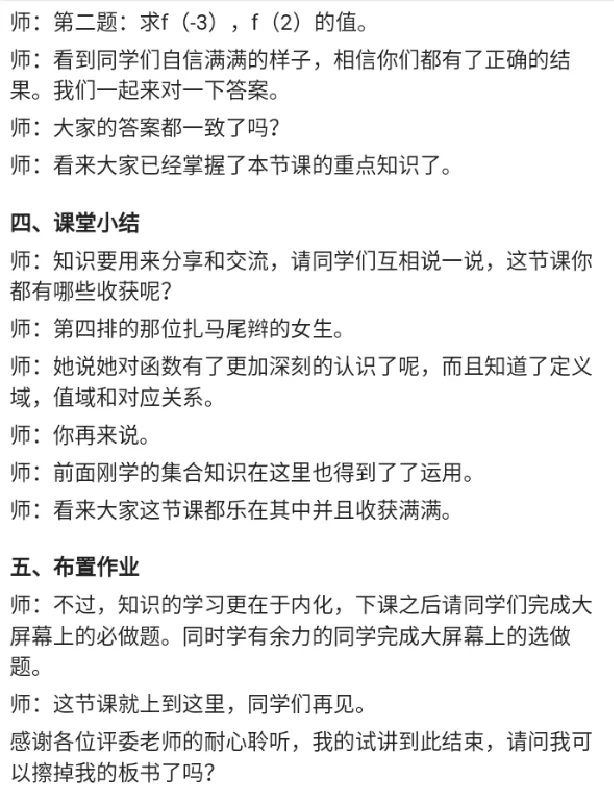 师：第二题：求f（-3），f（2）的值。

师：看到同学们自信满满的样子，相信你们都有了正确的结果。我们一起来对一下答案。

师：大家的答案都一致了吗？

师：看来大家已经掌握了本节课的重点知识了。

四、课堂小结

师：知识要用来分享和交流，请同学们互相说一说，这节课你都有哪些收获呢？

师：第四排的那位扎马尾辫的女生。

师：她说她对函数有了更加深刻的认识了呢，而且知道了定义域，值域和对应关系。

师：你再来说。

师：前面刚学的集合知识在这里也得到了了运用。

师：看来大家这节课都乐在其中并且收获满满。

五、布置作业

师：不过，知识的学习更在于内化，下课之后请同学们完成大屏幕上的必做题。同时学有余力的同学完成大屏幕上的选做题。

师：这节课就上到这里，同学们再见。

感谢各位评委老师的耐心聆听，我的试讲到此结束，请问我可以擦掉我的板书了吗？